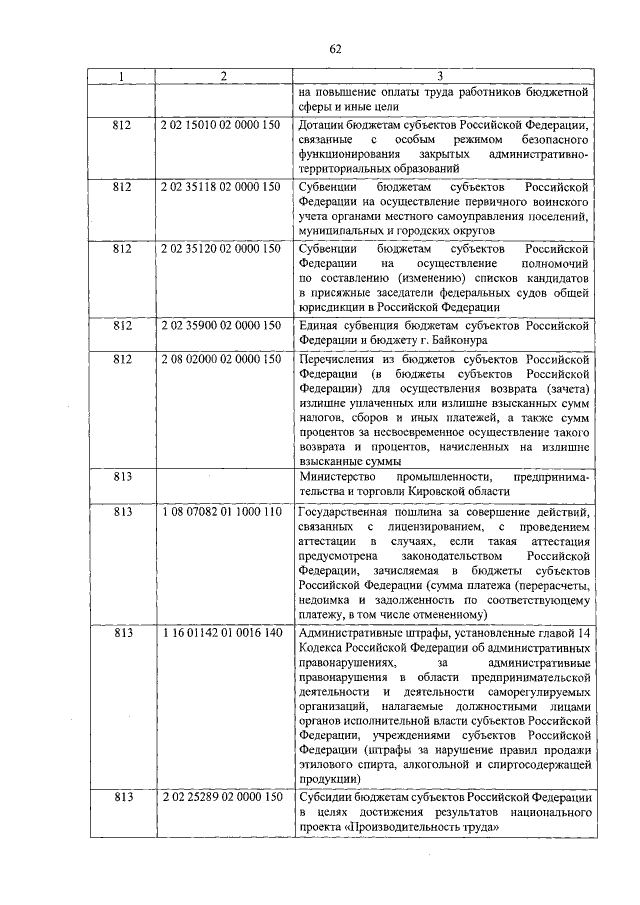 62

| 1 | 2 | 3 |
|---|---|---|
| | | на повышение оплаты труда работников бюджетной сферы и иные цели |
| 812 | 2 02 15010 02 0000 150 | Дотации бюджетам субъектов Российской Федерации, связанные с особым режимом безопасного функционирования закрытых административно-территориальных образований |
| 812 | 2 02 35118 02 0000 150 | Субвенции бюджетам субъектов Российской Федерации на осуществление первичного воинского учета органами местного самоуправления поселений, муниципальных и городских округов |
| 812 | 2 02 35120 02 0000 150 | Субвенции бюджетам субъектов Российской Федерации на осуществление полномочий по составлению (изменению) списков кандидатов в присяжные заседатели федеральных судов общей юрисдикции в Российской Федерации |
| 812 | 2 02 35900 02 0000 150 | Единая субвенция бюджетам субъектов Российской Федерации и бюджету г. Байконура |
| 812 | 2 08 02000 02 0000 150 | Перечисления из бюджетов субъектов Российской Федерации (в бюджеты субъектов Российской Федерации) для осуществления возврата (зачета) излишне уплаченных или излишне взысканных сумм налогов, сборов и иных платежей, а также сумм процентов за несвоевременное осуществление такого возврата и процентов, начисленных на излишне взысканные суммы |
| 813 | | Министерство промышленности, предпринимательства и торговли Кировской области |
| 813 | 1 08 07082 01 1000 110 | Государственная пошлина за совершение действий, связанных с лицензированием, с проведением аттестации в случаях, если такая аттестация предусмотрена законодательством Российской Федерации, зачисляемая в бюджеты субъектов Российской Федерации (сумма платежа (перерасчеты, недоимка и задолженность по соответствующему платежу, в том числе отмененному) |
| 813 | 1 16 01142 01 0016 140 | Административные штрафы, установленные главой 14 Кодекса Российской Федерации об административных правонарушениях, за административные правонарушения в области предпринимательской деятельности и деятельности саморегулируемых организаций, налагаемые должностными лицами органов исполнительной власти субъектов Российской Федерации, учреждениями субъектов Российской Федерации (штрафы за нарушение правил продажи этилового спирта, алкогольной и спиртосодержащей продукции) |
| 813 | 2 02 25289 02 0000 150 | Субсидии бюджетам субъектов Российской Федерации в целях достижения результатов национального проекта «Производительность труда» |